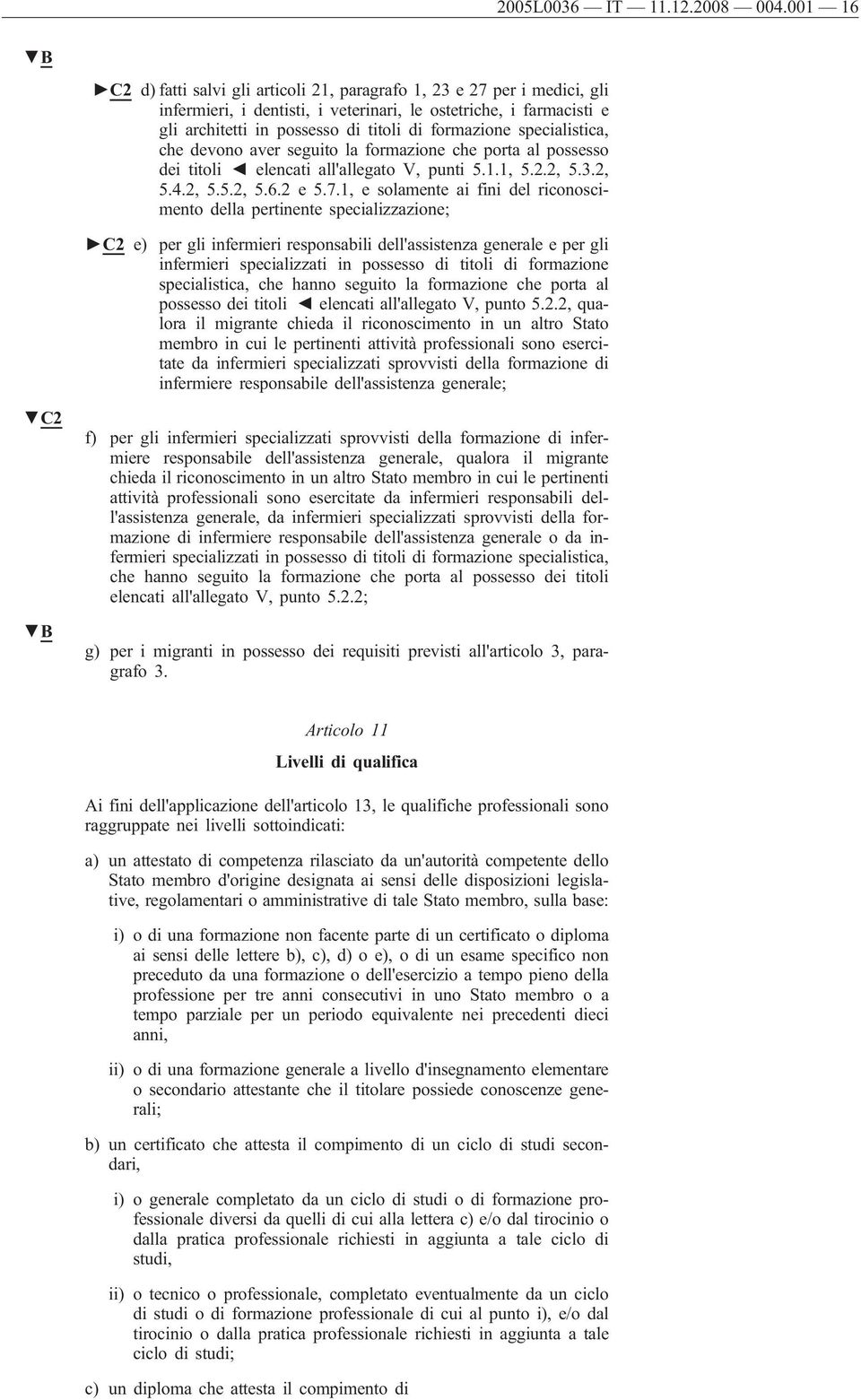 2005L0036 — IT — 11.12.2008 — 004.001 — 16

▼B

►C2 d) fatti salvi gli articoli 21, paragrafo 1, 23 e 27 per i medici, gli infermieri, i dentisti, i veterinari, le ostetriche, i farmacisti e gli architetti in possesso di titoli di formazione specialistica, che devono aver seguito la formazione che porta al possesso dei titoli ◄ elencati all'allegato V, punti 5.1.1, 5.2.2, 5.3.2, 5.4.2, 5.5.2, 5.6.2 e 5.7.1, e solamente ai fini del riconoscimento della pertinente specializzazione;

►C2 e) per gli infermieri responsabili dell'assistenza generale e per gli infermieri specializzati in possesso di titoli di formazione specialistica, che hanno seguito la formazione che porta al possesso dei titoli ◄ elencati all'allegato V, punto 5.2.2, qualora il migrante chieda il riconoscimento in un altro Stato membro in cui le pertinenti attività professionali sono esercitate da infermieri specializzati sprovvisti della formazione di infermiere responsabile dell'assistenza generale;

▼C2

f) per gli infermieri specializzati sprovvisti della formazione di infermiere responsabile dell'assistenza generale, qualora il migrante chieda il riconoscimento in un altro Stato membro in cui le pertinenti attività professionali sono esercitate da infermieri responsabili dell'assistenza generale, da infermieri specializzati sprovvisti della formazione di infermiere responsabile dell'assistenza generale o da infermieri specializzati in possesso di titoli di formazione specialistica, che hanno seguito la formazione che porta al possesso dei titoli elencati all'allegato V, punto 5.2.2;

▼B

g) per i migranti in possesso dei requisiti previsti all'articolo 3, paragrafo 3.

Articolo 11

Livelli di qualifica

Ai fini dell'applicazione dell'articolo 13, le qualifiche professionali sono raggruppate nei livelli sottoindicati:

a) un attestato di competenza rilasciato da un'autorità competente dello Stato membro d'origine designata ai sensi delle disposizioni legislative, regolamentari o amministrative di tale Stato membro, sulla base:

i) o di una formazione non facente parte di un certificato o diploma ai sensi delle lettere b), c), d) o e), o di un esame specifico non preceduto da una formazione o dell'esercizio a tempo pieno della professione per tre anni consecutivi in uno Stato membro o a tempo parziale per un periodo equivalente nei precedenti dieci anni,

ii) o di una formazione generale a livello d'insegnamento elementare o secondario attestante che il titolare possiede conoscenze generali;

b) un certificato che attesta il compimento di un ciclo di studi secondari,

i) o generale completato da un ciclo di studi o di formazione professionale diversi da quelli di cui alla lettera c) e/o dal tirocinio o dalla pratica professionale richiesti in aggiunta a tale ciclo di studi,

ii) o tecnico o professionale, completato eventualmente da un ciclo di studi o di formazione professionale di cui al punto i), e/o dal tirocinio o dalla pratica professionale richiesti in aggiunta a tale ciclo di studi;

c) un diploma che attesta il compimento di